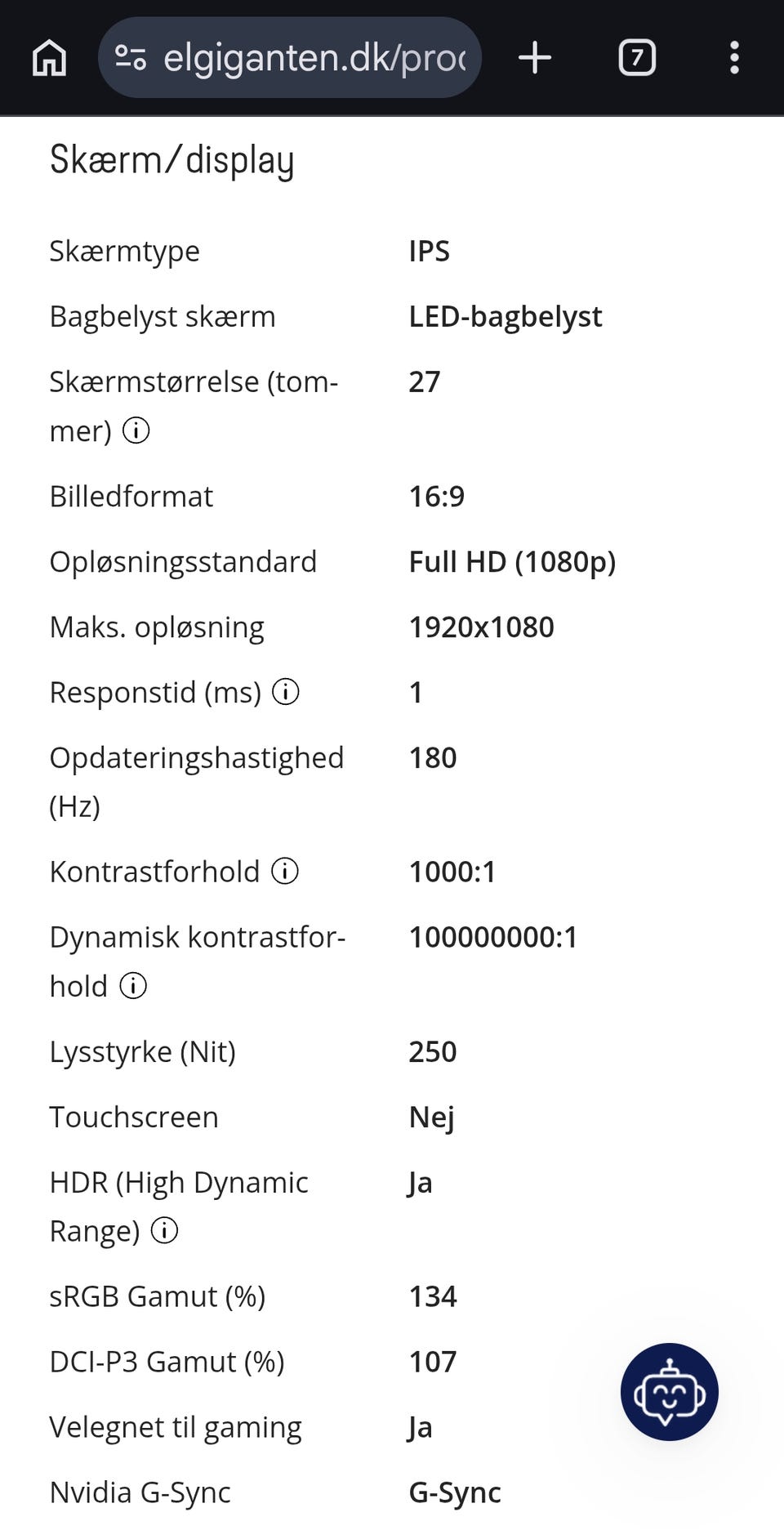 elgiganten.dk/proc

7

Skærm/display

| | |
|---|---|
| Skærmtype | IPS |
| Bagbelyst skærm | LED-bagbelyst |
| Skærmstørrelse (tommer) | 27 |
| Billedformat | 16:9 |
| Opløsningsstandard | Full HD (1080p) |
| Maks. opløsning | 1920x1080 |
| Responstid (ms) | 1 |
| Opdateringshastighed (Hz) | 180 |
| Kontrastforhold | 1000:1 |
| Dynamisk kontrastforhold | 100000000:1 |
| Lysstyrke (Nit) | 250 |
| Touchscreen | Nej |
| HDR (High Dynamic Range) | Ja |
| sRGB Gamut (%) | 134 |
| DCI-P3 Gamut (%) | 107 |
| Velegnet til gaming | Ja |
| Nvidia G-Sync | G-Sync |